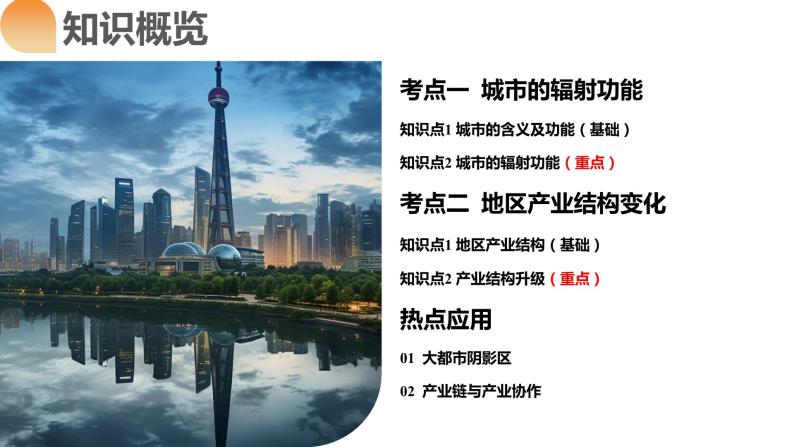 知识概览

考点一 城市的辐射功能

知识点1 城市的含义及功能（基础）

知识点2 城市的辐射功能（重点）

考点二 地区产业结构变化

知识点1 地区产业结构（基础）

知识点2 产业结构升级（重点）

热点应用

01 大都市阴影区

02 产业链与产业协作